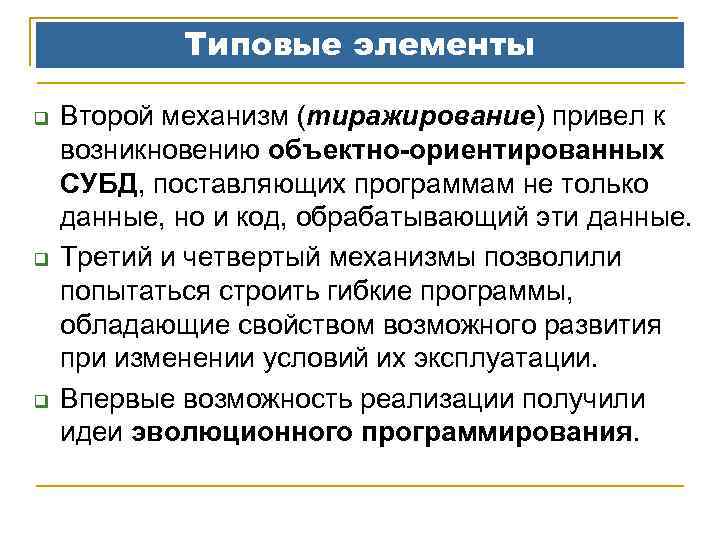 Типовые элементы

Второй механизм (тиражирование) привел к возникновению объектно-ориентированных СУБД, поставляющих программам не только данные, но и код, обрабатывающий эти данные.

Третий и четвертый механизмы позволили попытаться строить гибкие программы, обладающие свойством возможного развития при изменении условий их эксплуатации.

Впервые возможность реализации получили идеи эволюционного программирования.